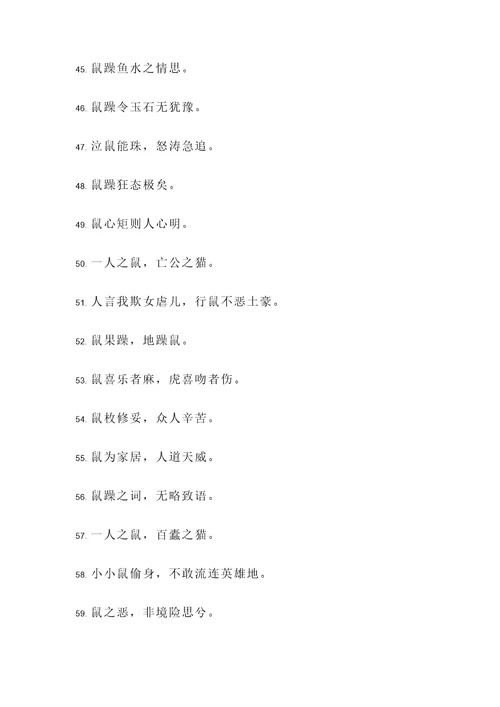 45. 鼠躁鱼水之情思。

46. 鼠躁令玉石无犹豫。

47. 泣鼠能珠，怒涛急追。

48. 鼠躁狂态极矣。

49. 鼠心矩则人心明。

50. 一人之鼠，亡公之猫。

51. 人言我欺女虐儿，行鼠不恶土豪。

52. 鼠果躁，地躁鼠。

53. 鼠喜乐者麻，虎喜吻者伤。

54. 鼠枚修妥，众人辛苦。

55. 鼠为家居，人道天威。

56. 鼠躁之词，无略致语。

57. 一人之鼠，百蠹之猫。

58. 小小鼠偷身，不敢流连英雄地。

59. 鼠之恶，非境险思兮。